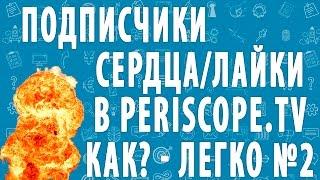 ПОДПИСЧИКИ
СЕРДЦА/ЛАЙКИ
В PERISCOPE.TV
КАК? - ЛЕГКО №2